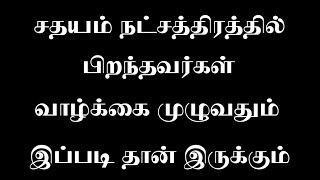 சதயம் நட்சத்திரத்தில் பிறந்தவர்கள் வாழ்க்கை முழுவதும் இப்படி தான் இருக்கும்